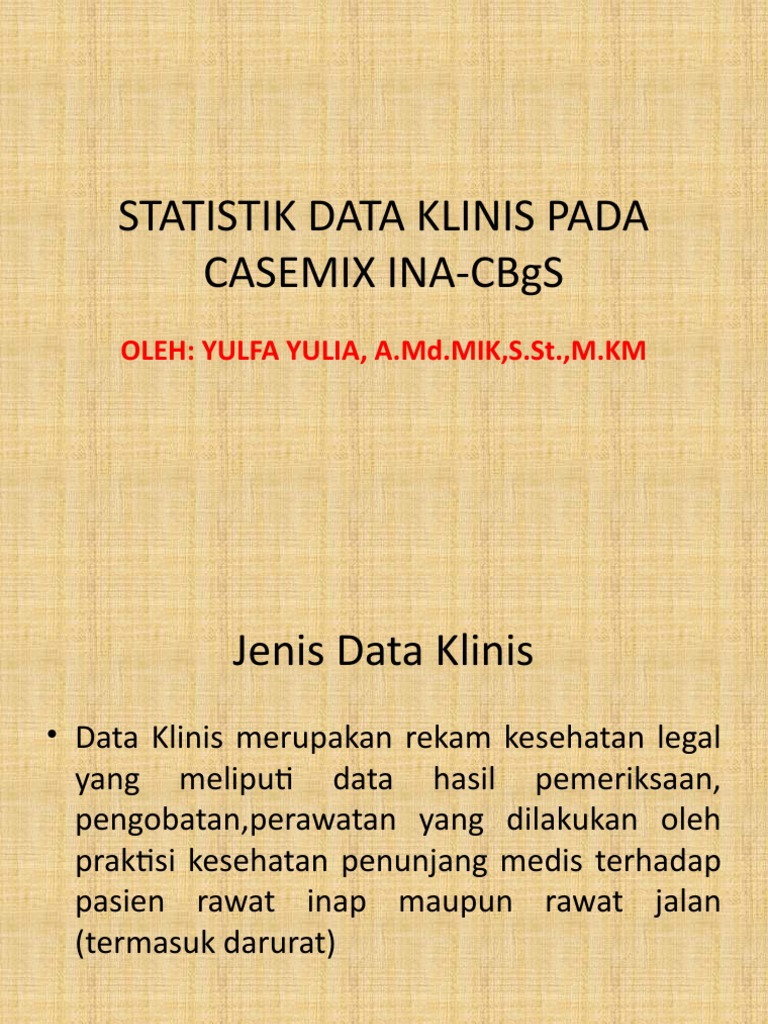 STATISTIK DATA KLINIS PADA CASEMIX INA-CBgS

OLEH: YULFA YULIA, A.Md.MIK,S.St.,M.KM

Jenis Data Klinis

• Data Klinis merupakan rekam kesehatan legal yang meliputi data hasil pemeriksaan, pengobatan,perawatan yang dilakukan oleh praktisi kesehatan penunjang medis terhadap pasien rawat inap maupun rawat jalan (termasuk darurat)